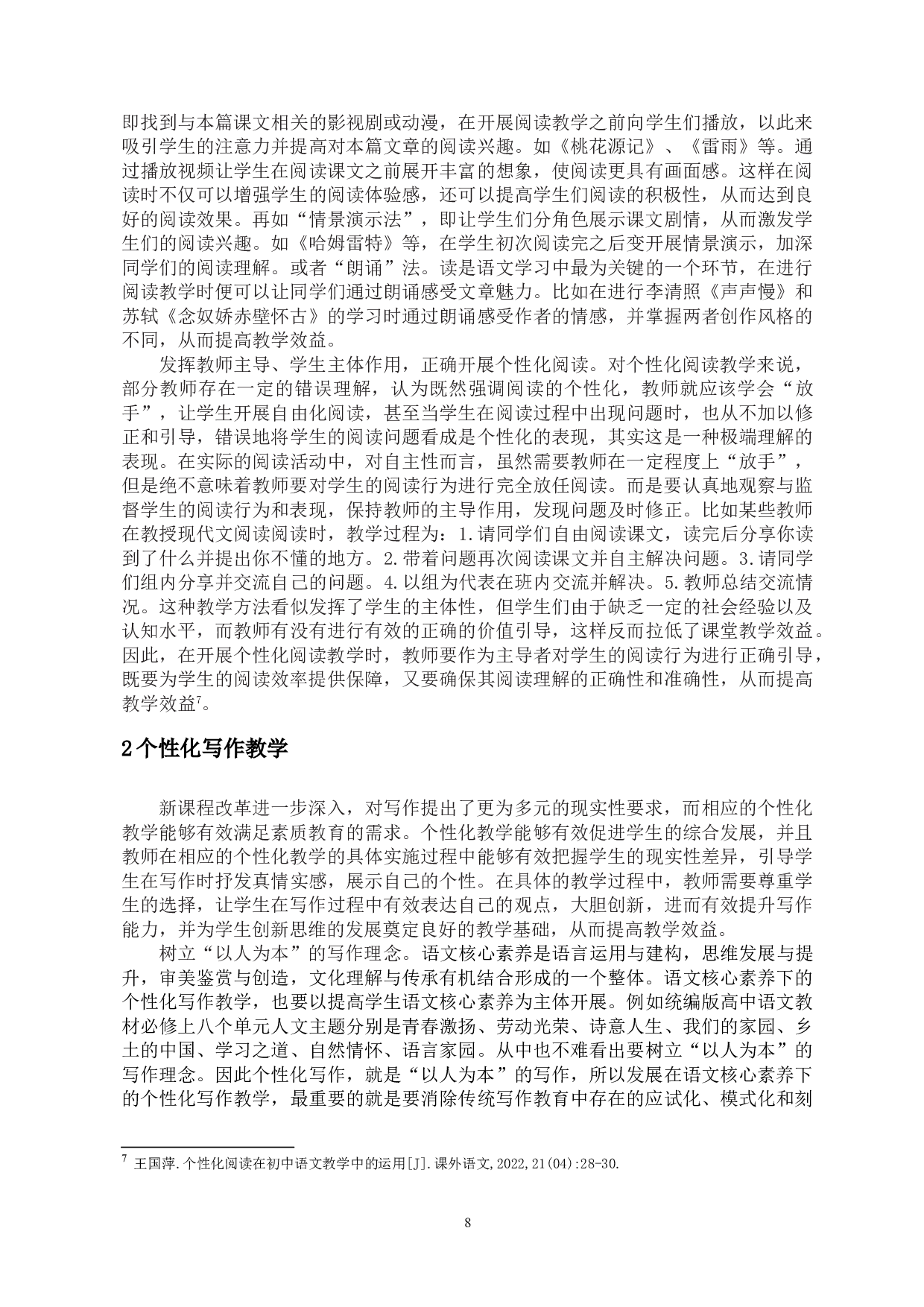 即找到与本篇课文相关的影视剧或动漫，在开展阅读教学之前向学生们播放，以此来吸引学生的注意力并提高对本篇文章的阅读兴趣。如《桃花源记》、《雷雨》等。通过播放视频让学生在阅读课文之前展开丰富的想象，使阅读更具有画面感。这样在阅读时不仅可以增强学生的阅读体验感，还可以提高学生们阅读的积极性，从而达到良好的阅读效果。再如“情景演示法”，即让学生们分角色展示课文剧情，从而激发学生们的阅读兴趣。如《哈姆雷特》等，在学生初次阅读完之后变开展情景演示，加深同学们的阅读理解。或者“朗诵”法。读是语文学习中最为关键的一个环节，在进行阅读教学时便可以让同学们通过朗诵感受文章魅力。比如在进行李清照《声声慢》和苏轼《念奴娇赤壁怀古》的学习时通过朗诵感受作者的情感，并掌握两者创作风格的不同，从而提高教学效益。

发挥教师主导、学生主体作用，正确开展个性化阅读。对个性化阅读教学来说，部分教师存在一定的错误理解，认为既然强调阅读的个性化，教师就应该学会“放手”，让学生开展自由化阅读，甚至当学生在阅读过程中出现问题时，也从不加以修正和引导，错误地将学生的阅读问题看成是个性化的表现，其实这是一种极端理解的表现。在实际的阅读活动中，对自主性而言，虽然需要教师在一定程度上“放手”，但是绝不意味着教师要对学生的阅读行为进行完全放任阅读。而是要认真地观察与监督学生的阅读行为和表现，保持教师的主导作用，发现问题及时修正。比如某些教师在教授现代文阅读阅读时，教学过程为：1.请同学们自由阅读课文，读完后分享你读到了什么并提出你不懂的地方。2.带着问题再次阅读课文并自主解决问题。3.请同学们组内分享并交流自己的问题。4.以组为代表在班内交流并解决。5.教师总结交流情况。这种教学方法看似发挥了学生的主体性，但学生们由于缺乏一定的社会经验以及认知水平，而教师有没有进行有效的正确的价值引导，这样反而拉低了课堂教学效益。因此，在开展个性化阅读教学时，教师要作为主导者对学生的阅读行为进行正确引导，既要为学生的阅读效率提供保障，又要确保其阅读理解的正确性和准确性，从而提高教学效益$^7$。

2 个性化写作教学

新课程改革进一步深入，对写作提出了更为多元的现实性要求，而相应的个性化教学能够有效满足素质教育的需求。个性化教学能够有效促进学生的综合发展，并且教师在相应的个性化教学的具体实施过程中能够有效把握学生的现实性差异，引导学生在写作时抒发真情实感，展示自己的个性。在具体的教学过程中，教师需要尊重学生的选择，让学生在写作过程中有效表达自己的观点，大胆创新，进而有效提升写作能力，并为学生创新思维的发展奠定良好的教学基础，从而提高教学效益。

树立“以人为本”的写作理念。语文核心素养是语言运用与建构，思维发展与提升，审美鉴赏与创造，文化理解与传承有机结合形成的一个整体。语文核心素养下的个性化写作教学，也要以提高学生语文核心素养为主体开展。例如统编版高中语文教材必修上八个单元人文主题分别是青春激扬、劳动光荣、诗意人生、我们的家园、乡土的中国、学习之道、自然情怀、语言家园。从中也不难看出要树立“以人为本”的写作理念。因此个性化写作，就是“以人为本”的写作，所以发展在语文核心素养下的个性化写作教学，最重要的就是要消除传统写作教育中存在的应试化、模式化和刻

$^7$ 王国萍.个性化阅读在初中语文教学中的运用[J].课外语文,2022,21(04):28-30.

8